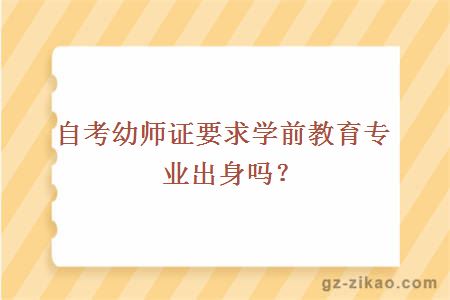 自考幼师证要求学前教育专业出身吗？

gz-zikao.com